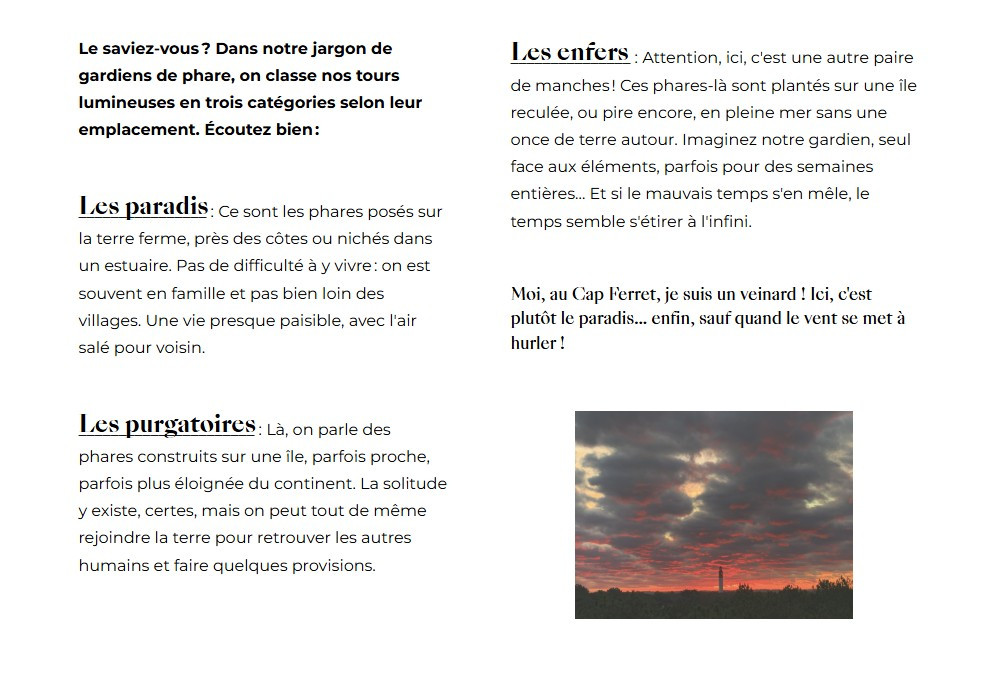 Le saviez-vous ? Dans notre jargon de gardiens de phare, on classe nos tours lumineuses en trois catégories selon leur emplacement. Écoutez bien :

Les paradis : Ce sont les phares posés sur la terre ferme, près des côtes ou nichés dans un estuaire. Pas de difficulté à y vivre : on est souvent en famille et pas bien loin des villages. Une vie presque paisible, avec l'air salé pour voisin.

Les purgatoires : Là, on parle des phares construits sur une île, parfois proche, parfois plus éloignée du continent. La solitude y existe, certes, mais on peut tout de même rejoindre la terre pour retrouver les autres humains et faire quelques provisions.

Les enfers : Attention, ici, c'est une autre paire de manches ! Ces phares-là sont plantés sur une île reculée, ou pire encore, en pleine mer sans une once de terre autour. Imaginez notre gardien, seul face aux éléments, parfois pour des semaines entières... Et si le mauvais temps s'en mêle, le temps semble s'étirer à l'infini.

Moi, au Cap Ferret, je suis un veinard ! Ici, c'est plutôt le paradis... enfin, sauf quand le vent se met à hurler !